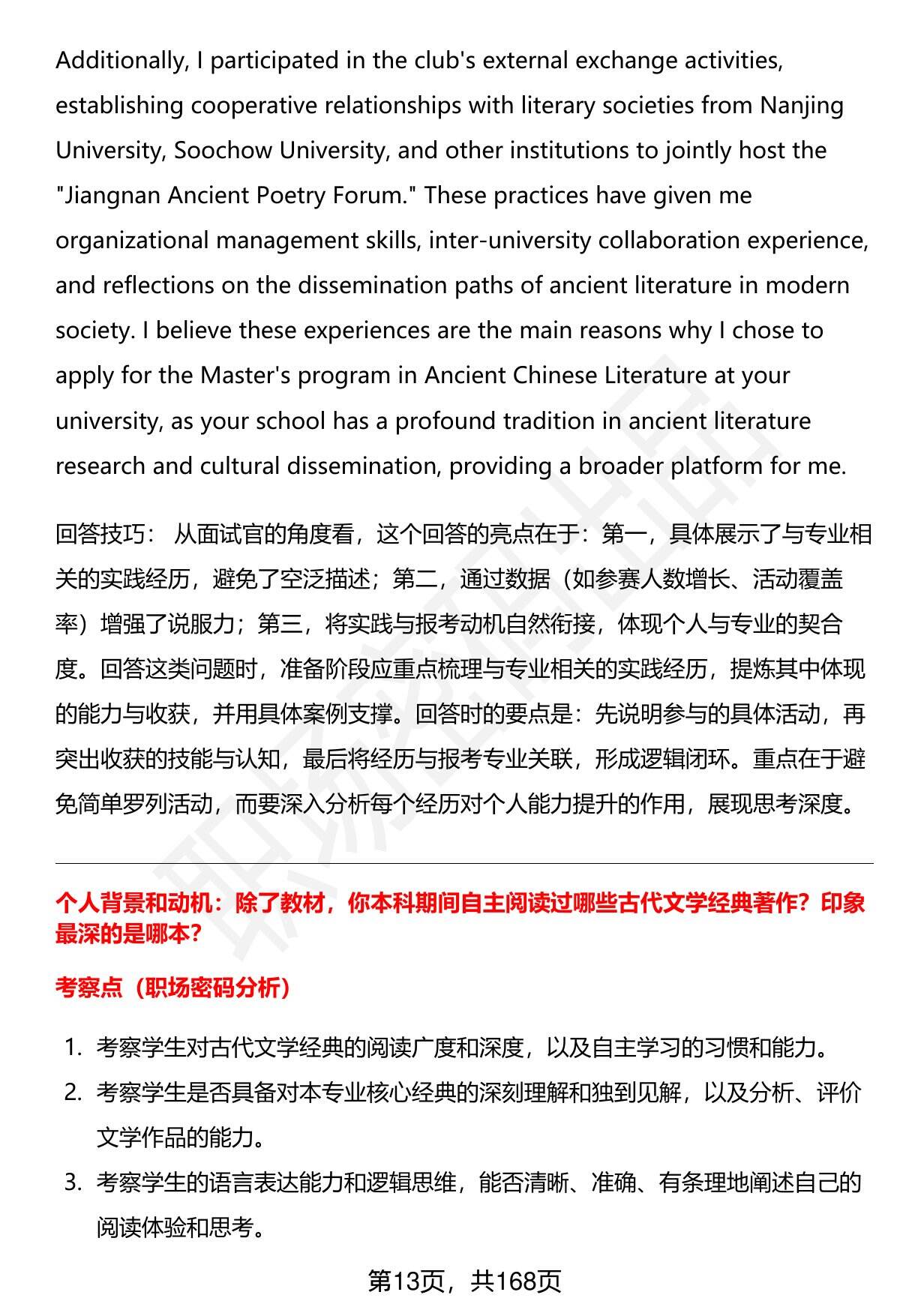 Additionally, I participated in the club's external exchange activities, establishing cooperative relationships with literary societies from Nanjing University, Soochow University, and other institutions to jointly host the "Jiangnan Ancient Poetry Forum." These practices have given me organizational management skills, inter-university collaboration experience, and reflections on the dissemination paths of ancient literature in modern society. I believe these experiences are the main reasons why I chose to apply for the Master's program in Ancient Chinese Literature at your university, as your school has a profound tradition in ancient literature research and cultural dissemination, providing a broader platform for me.

回答技巧： 从面试官的角度看，这个回答的亮点在于：第一，具体展示了与专业相关的实践经历，避免了空泛描述；第二，通过数据（如参赛人数增长、活动覆盖率）增强了说服力；第三，将实践与报考动机自然衔接，体现个人与专业的契合度。回答这类问题时，准备阶段应重点梳理与专业相关的实践经历，提炼其中体现的能力与收获，并用具体案例支撑。回答时的要点是：先说明参与的具体活动，再突出收获的技能与认知，最后将经历与报考专业关联，形成逻辑闭环。重点在于避免简单罗列活动，而要深入分析每个经历对个人能力提升的作用，展现思考深度。

个人背景和动机：除了教材，你本科期间自主阅读过哪些古代文学经典著作？印象最深的是哪本？

考察点（职场密码分析）

1. 考察学生对古代文学经典的阅读广度和深度，以及自主学习的习惯和能力。
2. 考察学生是否具备对本专业核心经典的深刻理解和独到见解，以及分析、评价文学作品的能力。
3. 考察学生的语言表达能力和逻辑思维，能否清晰、准确、有条理地阐述自己的阅读体验和思考。

第13页，共168页